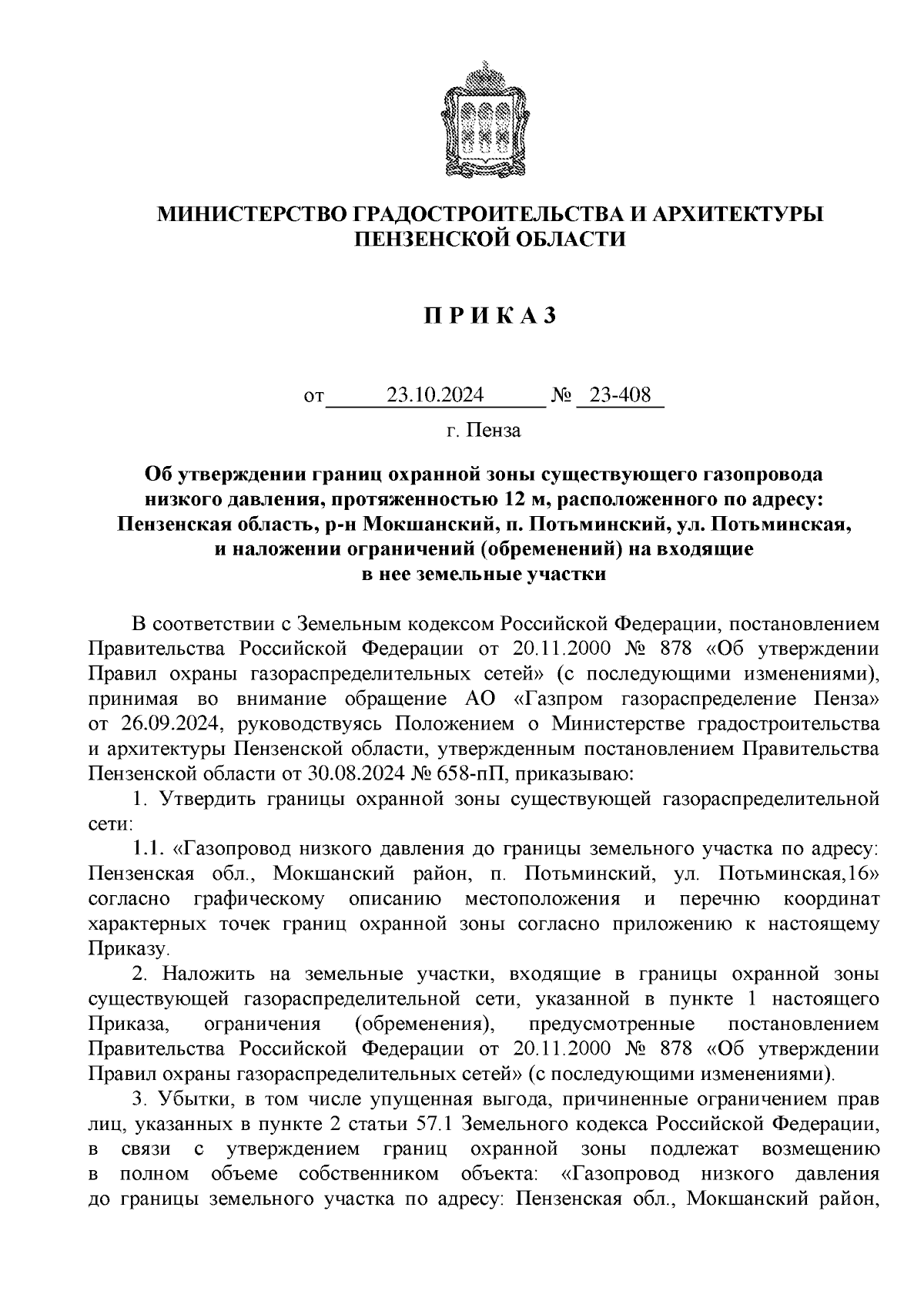 МИНИСТЕРСТВО ГРАДОСТРОИТЕЛЬСТВА И АРХИТЕКТУРЫ ПЕНЗЕНСКОЙ ОБЛАСТИ

П Р И К А З

от 23.10.2024 № 23-408

г. Пенза

Об утверждении границ охранной зоны существующего газопровода низкого давления, протяженностью 12 м, расположенного по адресу: Пензенская область, р-н Мокшанский, п. Потьминский, ул. Потьминская, и наложении ограничений (обременений) на входящие в нее земельные участки

В соответствии с Земельным кодексом Российской Федерации, постановлением Правительства Российской Федерации от 20.11.2000 № 878 «Об утверждении Правил охраны газораспределительных сетей» (с последующими изменениями), принимая во внимание обращение АО «Газпром газораспределение Пенза» от 26.09.2024, руководствуясь Положением о Министерстве градостроительства и архитектуры Пензенской области, утвержденным постановлением Правительства Пензенской области от 30.08.2024 № 658-пП, приказываю:

1. Утвердить границы охранной зоны существующей газораспределительной сети:

1.1. «Газопровод низкого давления до границы земельного участка по адресу: Пензенская обл., Мокшанский район, п. Потьминский, ул. Потьминская,16» согласно графическому описанию местоположения и перечню координат характерных точек границ охранной зоны согласно приложению к настоящему Приказу.

2. Наложить на земельные участки, входящие в границы охранной зоны существующей газораспределительной сети, указанной в пункте 1 настоящего Приказа, ограничения (обременения), предусмотренные постановлением Правительства Российской Федерации от 20.11.2000 № 878 «Об утверждении Правил охраны газораспределительных сетей» (с последующими изменениями).

3. Убытки, в том числе упущенная выгода, причиненные ограничением прав лиц, указанных в пункте 2 статьи 57.1 Земельного кодекса Российской Федерации, в связи с утверждением границ охранной зоны подлежат возмещению в полном объеме собственником объекта: «Газопровод низкого давления до границы земельного участка по адресу: Пензенская обл., Мокшанский район,